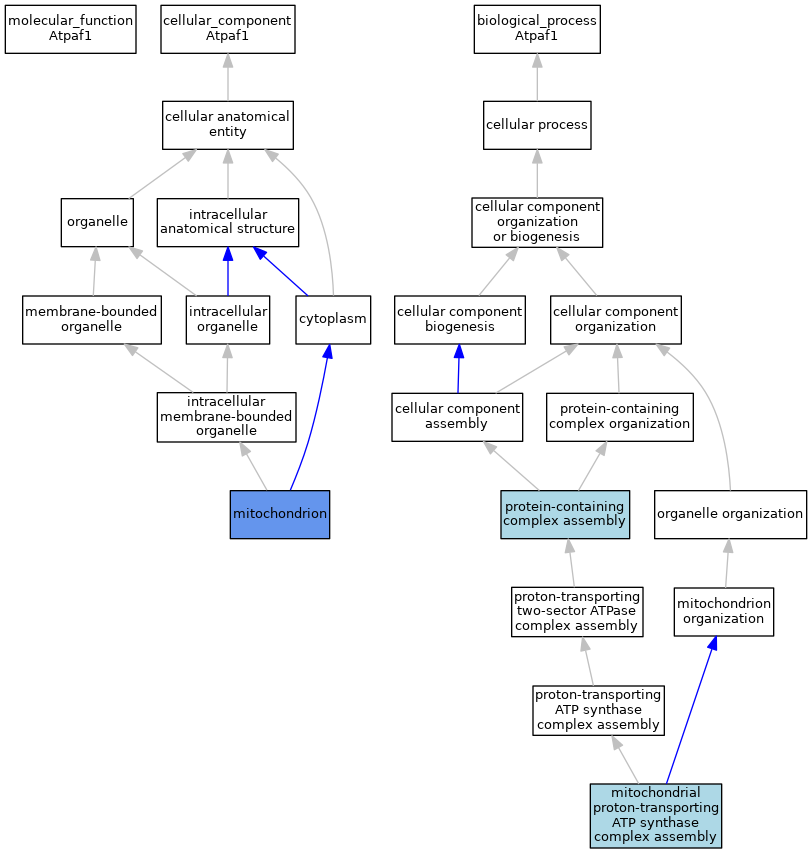 molecular_function
Atpaf1

cellular_component
Atpaf1

cellular anatomical entity

organelle

intracellular anatomical structure

membrane-bounded organelle

intracellular organelle

cytoplasm

intracellular membrane-bounded organelle

mitochondrion

biological_process
Atpaf1

cellular process

cellular component organization or biogenesis

cellular component biogenesis

cellular component organization

cellular component assembly

protein-containing complex organization

protein-containing complex assembly

organelle organization

proton-transporting two-sector ATPase complex assembly

mitochondrion organization

proton-transporting ATP synthase complex assembly

mitochondrial proton-transporting ATP synthase complex assembly